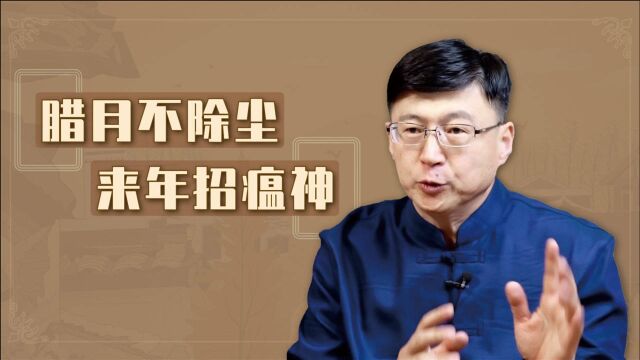 腊月不除尘
来年招瘟神